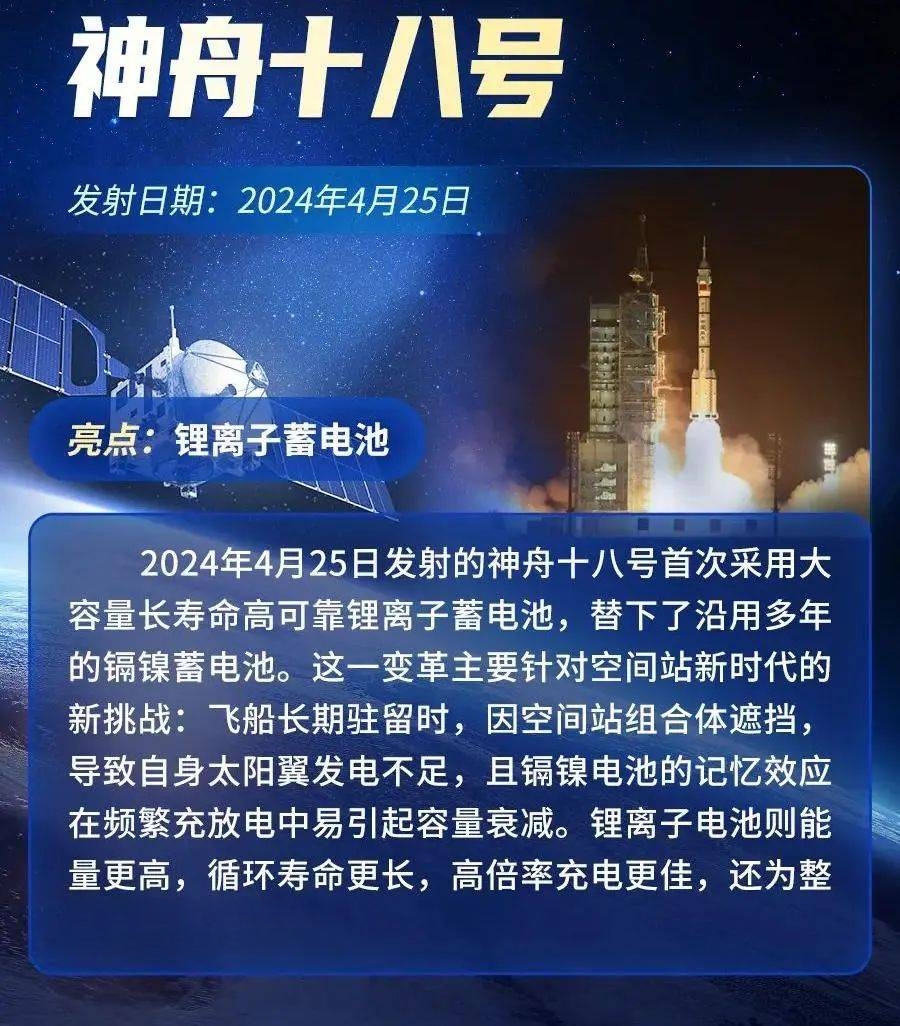 神舟十八号

发射日期：2024年4月25日

亮点：锂离子蓄电池

2024年4月25日发射的神舟十八号首次采用大容量长寿命高可靠锂离子蓄电池，替下了沿用多年的镉镍蓄电池。这一变革主要针对空间站新时代的新挑战：飞船长期驻留时，因空间站组合体遮挡，导致自身太阳翼发电不足，且镉镍电池的记忆效应在频繁充放电中易引起容量衰减。锂离子电池则能量更高，循环寿命更长，高倍率充电更佳，还为整